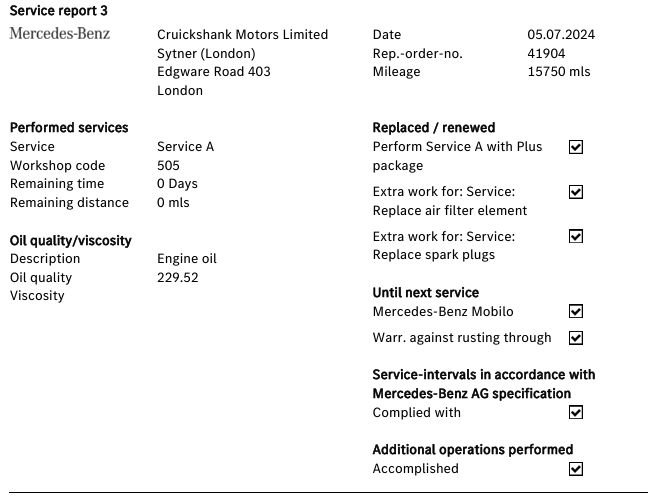 Service report 3

Mercedes-Benz

Cruickshank Motors Limited
Sytner (London)
Edgware Road 403
London

Date 05.07.2024
Rep.-order-no. 41904
Mileage 15750 mls

Performed services
Service Service A
Workshop code 505
Remaining time 0 Days
Remaining distance 0 mls

Oil quality/viscosity
Description Engine oil
Oil quality 229.52
Viscosity

Replaced / renewed
Perform Service A with Plus package ☑
Extra work for: Service: Replace air filter element ☑
Extra work for: Service: Replace spark plugs ☑

Until next service
Mercedes-Benz Mobilo ☑
Warr. against rusting through ☑

Service-intervals in accordance with Mercedes-Benz AG specification
Complied with ☑

Additional operations performed
Accomplished ☑